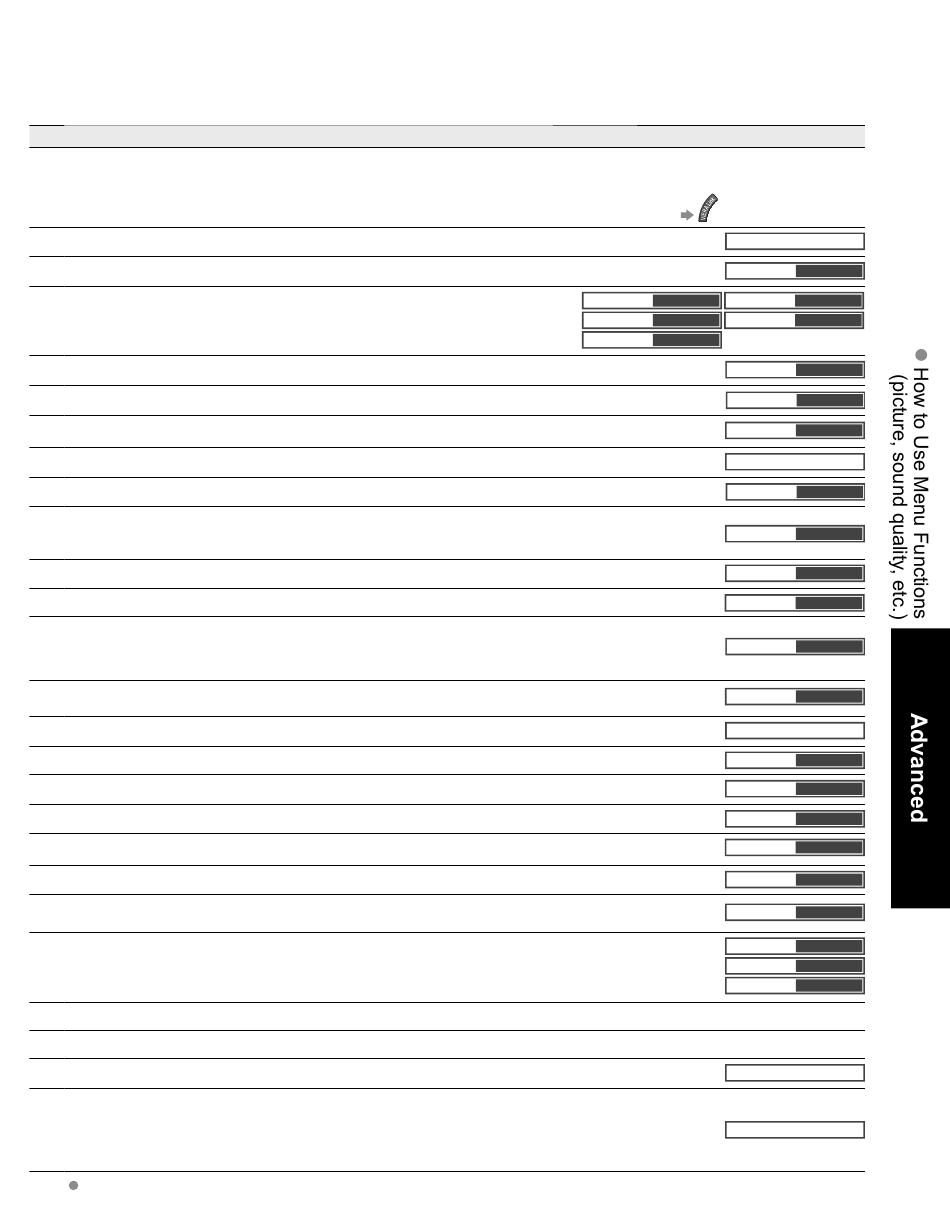 • How to Use Menu Functions (picture, sound quality, etc.)

Advanced